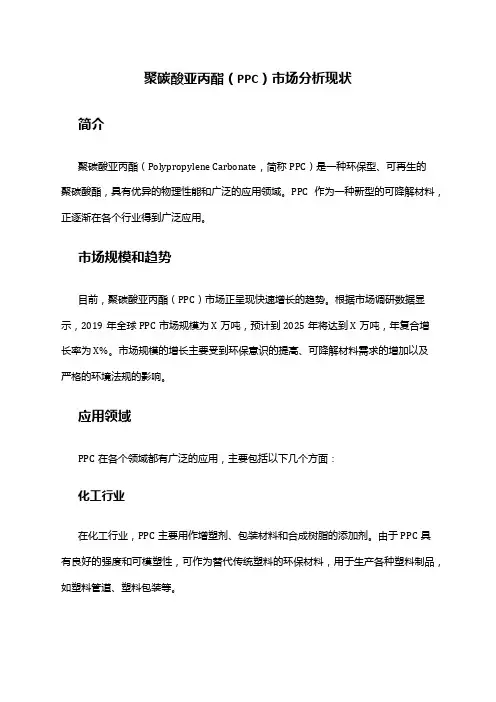 聚碳酸亚丙酯（PPC）市场分析现状

简介

聚碳酸亚丙酯（Polypropylene Carbonate，简称 PPC）是一种环保型、可再生的聚碳酸酯，具有优异的物理性能和广泛的应用领域。PPC 作为一种新型的可降解材料，正逐渐在各个行业得到广泛应用。

市场规模和趋势

目前，聚碳酸亚丙酯（PPC）市场正呈现快速增长的趋势。根据市场调研数据显示，2019 年全球 PPC 市场规模为 X 万吨，预计到 2025 年将达到 X 万吨，年复合增长率为 X%。市场规模的增长主要受到环保意识的提高、可降解材料需求的增加以及严格的环境法规的影响。

应用领域

PPC 在各个领域都有广泛的应用，主要包括以下几个方面：

化工行业

在化工行业，PPC 主要用作增塑剂、包装材料和合成树脂的添加剂。由于 PPC 具有良好的强度和可模塑性，可作为替代传统塑料的环保材料，用于生产各种塑料制品，如塑料管道、塑料包装等。